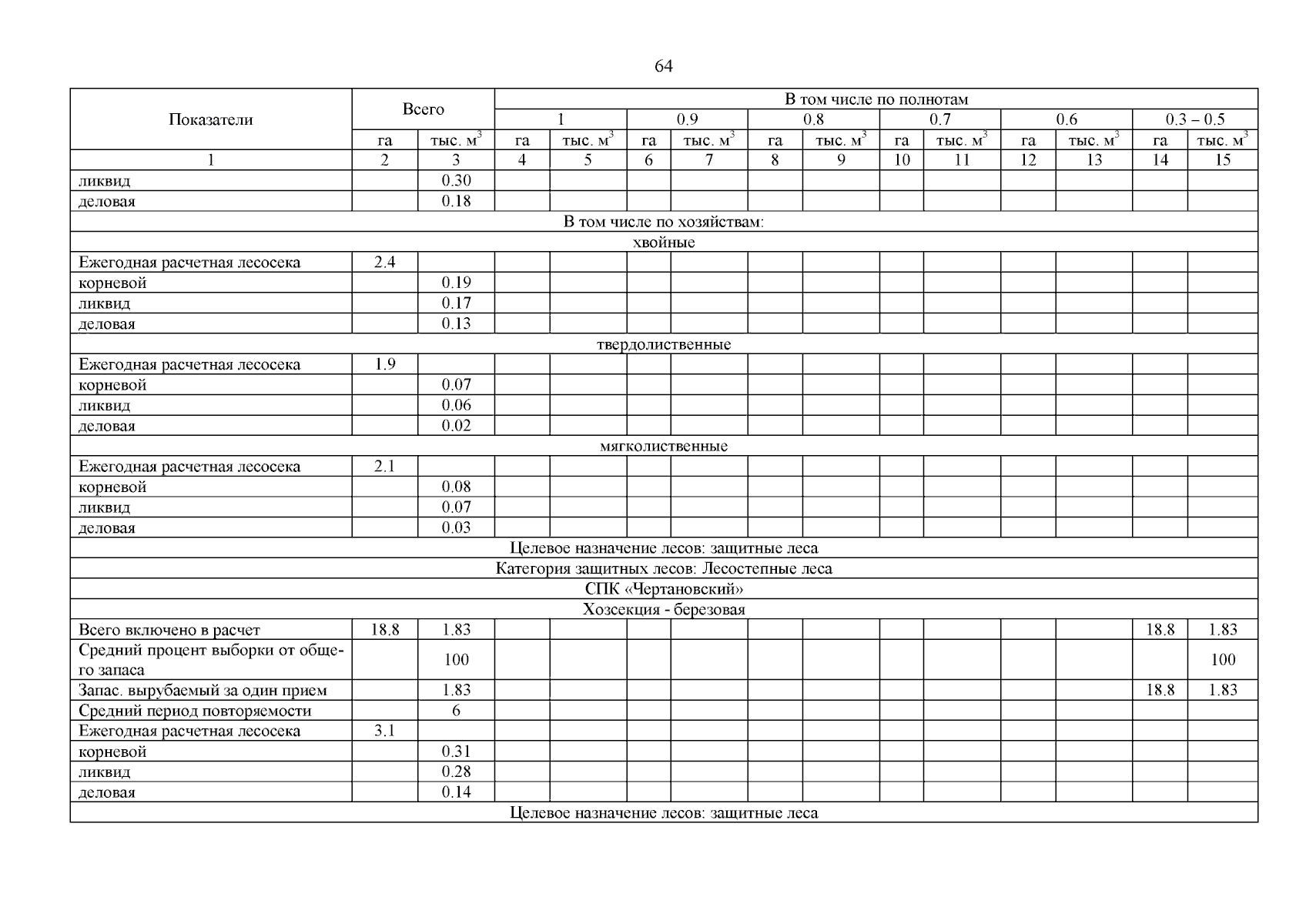 64

| Показатели | Всего | | В том числе по полнотам | | | | | | | | | | | |
|---|---|---|---|---|---|---|---|---|---|---|---|---|---|---|
| | | | 1 | | 0.9 | | 0.8 | | 0.7 | | 0.6 | | 0.3 – 0.5 | |
| | га | тыс. $м^3$ | га | тыс. $м^3$ | га | тыс. $м^3$ | га | тыс. $м^3$ | га | тыс. $м^3$ | га | тыс. $м^3$ | га | тыс. $м^3$ |
| 1 | 2 | 3 | 4 | 5 | 6 | 7 | 8 | 9 | 10 | 11 | 12 | 13 | 14 | 15 |
| ликвид | | 0.30 | | | | | | | | | | | | |
| деловая | | 0.18 | | | | | | | | | | | | |
| В том числе по хозяйствам: | | | | | | | | | | | | | | |
| хвойные | | | | | | | | | | | | | | |
| Ежегодная расчетная лесосека | 2.4 | | | | | | | | | | | | | |
| корневой | | 0.19 | | | | | | | | | | | | |
| ликвид | | 0.17 | | | | | | | | | | | | |
| деловая | | 0.13 | | | | | | | | | | | | |
| твердолиственные | | | | | | | | | | | | | | |
| Ежегодная расчетная лесосека | 1.9 | | | | | | | | | | | | | |
| корневой | | 0.07 | | | | | | | | | | | | |
| ликвид | | 0.06 | | | | | | | | | | | | |
| деловая | | 0.02 | | | | | | | | | | | | |
| мягколиственные | | | | | | | | | | | | | | |
| Ежегодная расчетная лесосека | 2.1 | | | | | | | | | | | | | |
| корневой | | 0.08 | | | | | | | | | | | | |
| ликвид | | 0.07 | | | | | | | | | | | | |
| деловая | | 0.03 | | | | | | | | | | | | |
| Целевое назначение лесов: защитные леса | | | | | | | | | | | | | | |
| Категория защитных лесов: Лесостепные леса | | | | | | | | | | | | | | |
| СПК «Чертановский» | | | | | | | | | | | | | | |
| Хозсекция - березовая | | | | | | | | | | | | | | |
| Всего включено в расчет | 18.8 | 1.83 | | | | | | | | | | | 18.8 | 1.83 |
| Средний процент выборки от общего запаса | | 100 | | | | | | | | | | | | 100 |
| Запас. вырубаемый за один прием | | 1.83 | | | | | | | | | | | 18.8 | 1.83 |
| Средний период повторяемости | | 6 | | | | | | | | | | | | |
| Ежегодная расчетная лесосека | 3.1 | | | | | | | | | | | | | |
| корневой | | 0.31 | | | | | | | | | | | | |
| ликвид | | 0.28 | | | | | | | | | | | | |
| деловая | | 0.14 | | | | | | | | | | | | |
| Целевое назначение лесов: защитные леса | | | | | | | | | | | | | | |